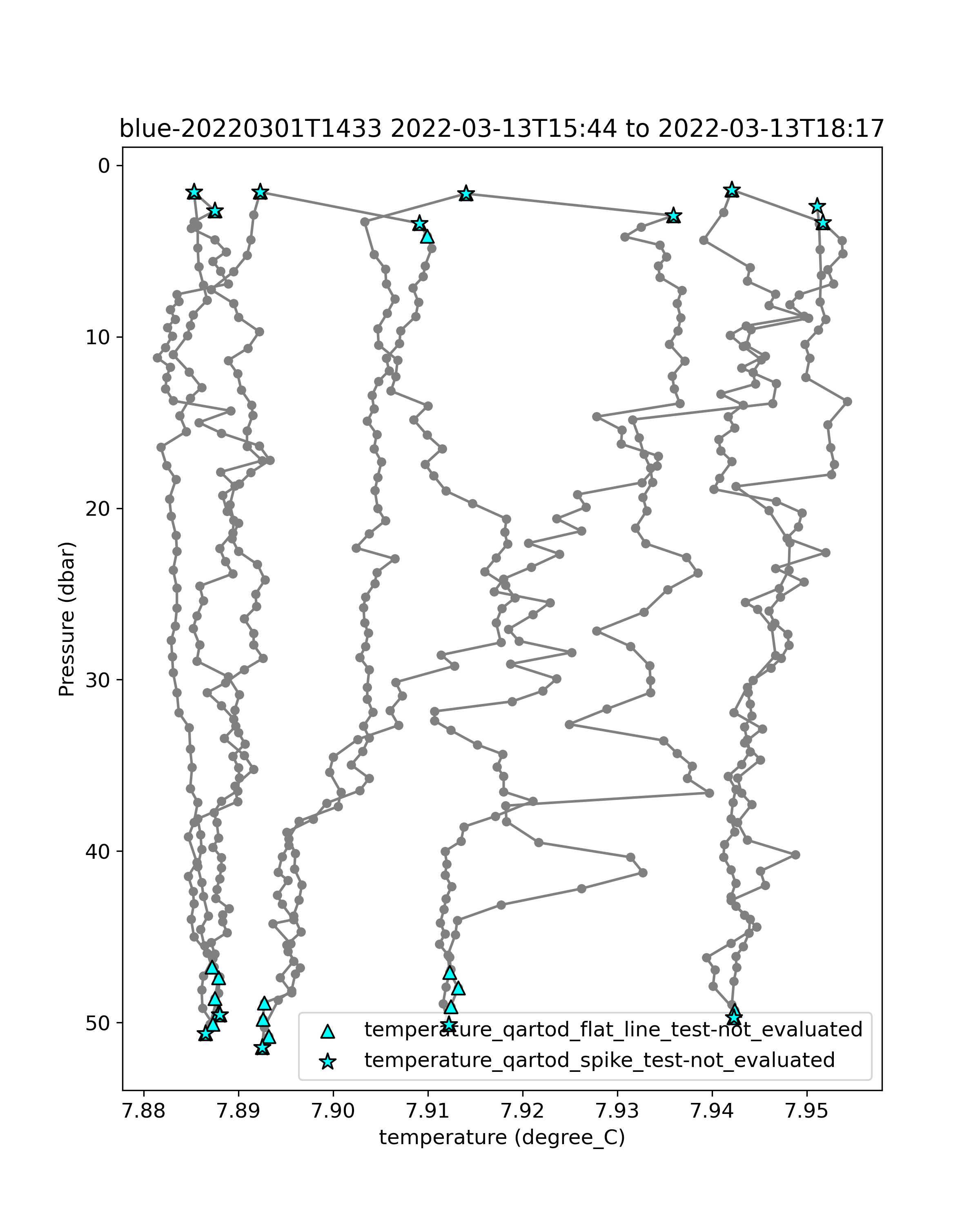 blue-20220301T1433 2022-03-13T15:44 to 2022-03-13T18:17

0
10
20
30
40
50

Pressure (dbar)

temperature_qartod_flat_line_test-not_evaluated
temperature_qartod_spike_test-not_evaluated

7.88
7.89
7.90
7.91
7.92
7.93
7.94
7.95

temperature (degree_C)